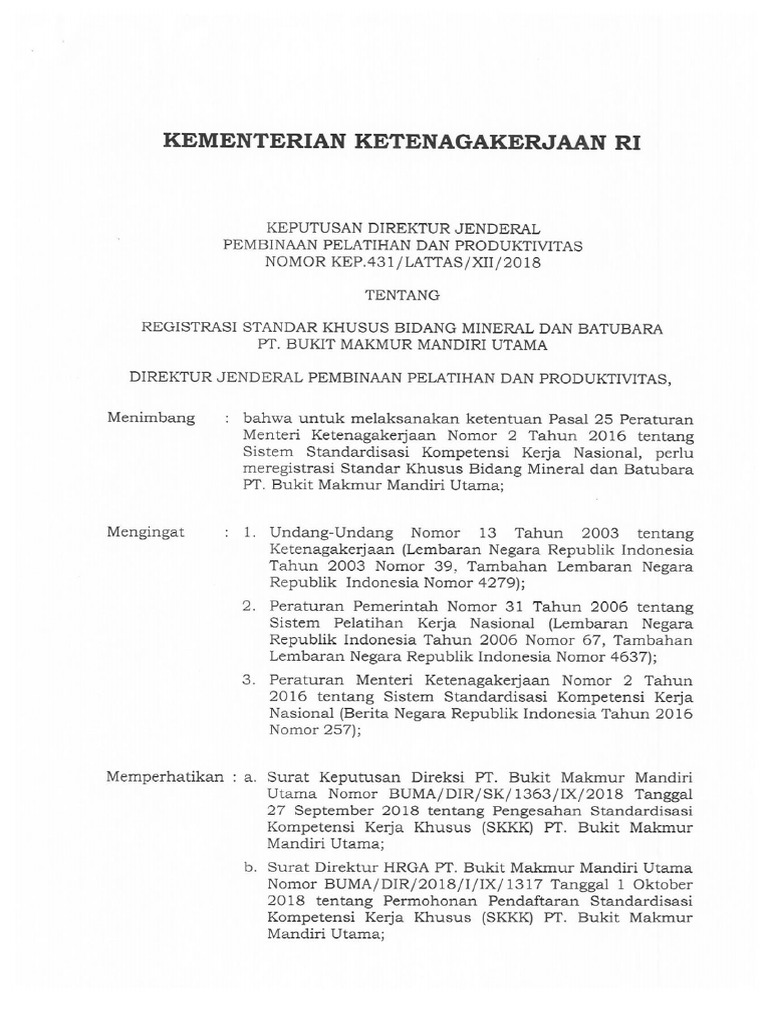 KEMENTERIAN KETENAGAKERJAAN RI

KEPUTUSAN DIREKTUR JENDERAL
PEMBINAAN PELATIHAN DAN PRODUKTIVITAS
NOMOR KEP.431/LATTAS/XII/2018

TENTANG

REGISTRASI STANDAR KHUSUS BIDANG MINERAL DAN BATUBARA
PT. BUKIT MAKMUR MANDIRI UTAMA

DIREKTUR JENDERAL PEMBINAAN PELATIHAN DAN PRODUKTIVITAS,

Menimbang : bahwa untuk melaksanakan ketentuan Pasal 25 Peraturan Menteri Ketenagakerjaan Nomor 2 Tahun 2016 tentang Sistem Standardisasi Kompetensi Kerja Nasional, perlu meregistrasi Standar Khusus Bidang Mineral dan Batubara PT. Bukit Makmur Mandiri Utama;

Mengingat : 1. Undang-Undang Nomor 13 Tahun 2003 tentang Ketenagakerjaan (Lembaran Negara Republik Indonesia Tahun 2003 Nomor 39, Tambahan Lembaran Negara Republik Indonesia Nomor 4279);

2. Peraturan Pemerintah Nomor 31 Tahun 2006 tentang Sistem Pelatihan Kerja Nasional (Lembaran Negara Republik Indonesia Tahun 2006 Nomor 67, Tambahan Lembaran Negara Republik Indonesia Nomor 4637);

3. Peraturan Menteri Ketenagakerjaan Nomor 2 Tahun 2016 tentang Sistem Standardisasi Kompetensi Kerja Nasional (Berita Negara Republik Indonesia Tahun 2016 Nomor 257);

Memperhatikan : a. Surat Keputusan Direksi PT. Bukit Makmur Mandiri Utama Nomor BUMA/DIR/SK/1363/IX/2018 Tanggal 27 September 2018 tentang Pengesahan Standardisasi Kompetensi Kerja Khusus (SKKK) PT. Bukit Makmur Mandiri Utama;

b. Surat Direktur HRGA PT. Bukit Makmur Mandiri Utama Nomor BUMA/DIR/2018/I/IX/1317 Tanggal 1 Oktober 2018 tentang Permohonan Pendaftaran Standardisasi Kompetensi Kerja Khusus (SKKK) PT. Bukit Makmur Mandiri Utama;